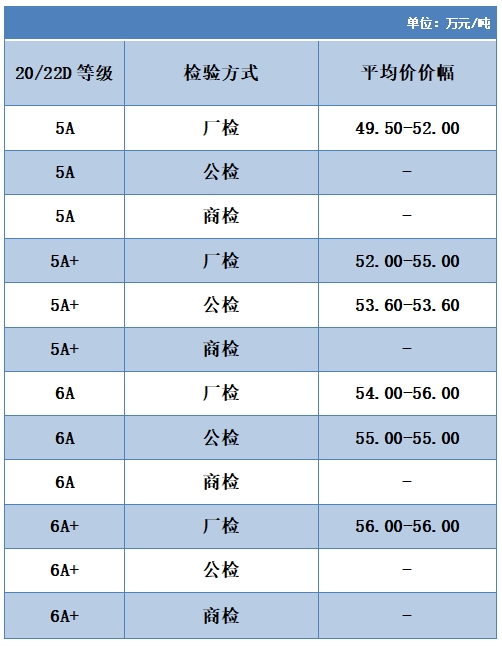 单位：万元/吨

| 20/22D 等级 | 检验方式 | 平均价价幅 |
|---|---|---|
| 5A | 厂检 | 49.50-52.00 |
| 5A | 公检 | - |
| 5A | 商检 | - |
| 5A+ | 厂检 | 52.00-55.00 |
| 5A+ | 公检 | 53.60-53.60 |
| 5A+ | 商检 | - |
| 6A | 厂检 | 54.00-56.00 |
| 6A | 公检 | 55.00-55.00 |
| 6A | 商检 | - |
| 6A+ | 厂检 | 56.00-56.00 |
| 6A+ | 公检 | - |
| 6A+ | 商检 | - |